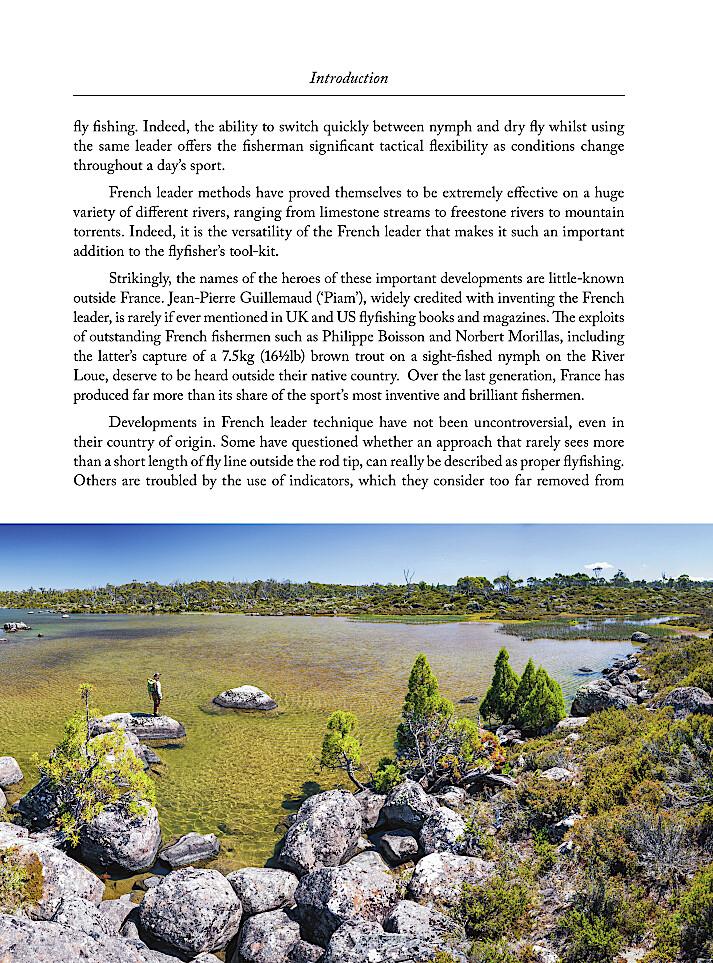 Introduction

fly fishing. Indeed, the ability to switch quickly between nymph and dry fly whilst using the same leader offers the fisherman significant tactical flexibility as conditions change throughout a day's sport.

French leader methods have proved themselves to be extremely effective on a huge variety of different rivers, ranging from limestone streams to freestone rivers to mountain torrents. Indeed, it is the versatility of the French leader that makes it such an important addition to the flyfisher's tool-kit.

Strikingly, the names of the heroes of these important developments are little-known outside France. Jean-Pierre Guillemaud ('Piam'), widely credited with inventing the French leader, is rarely if ever mentioned in UK and US flyfishing books and magazines. The exploits of outstanding French fishermen such as Philippe Boisson and Norbert Morillas, including the latter's capture of a 7.5kg (16½lb) brown trout on a sight-fished nymph on the River Loue, deserve to be heard outside their native country. Over the last generation, France has produced far more than its share of the sport's most inventive and brilliant fishermen.

Developments in French leader technique have not been uncontroversial, even in their country of origin. Some have questioned whether an approach that rarely sees more than a short length of fly line outside the rod tip, can really be described as proper flyfishing. Others are troubled by the use of indicators, which they consider too far removed from